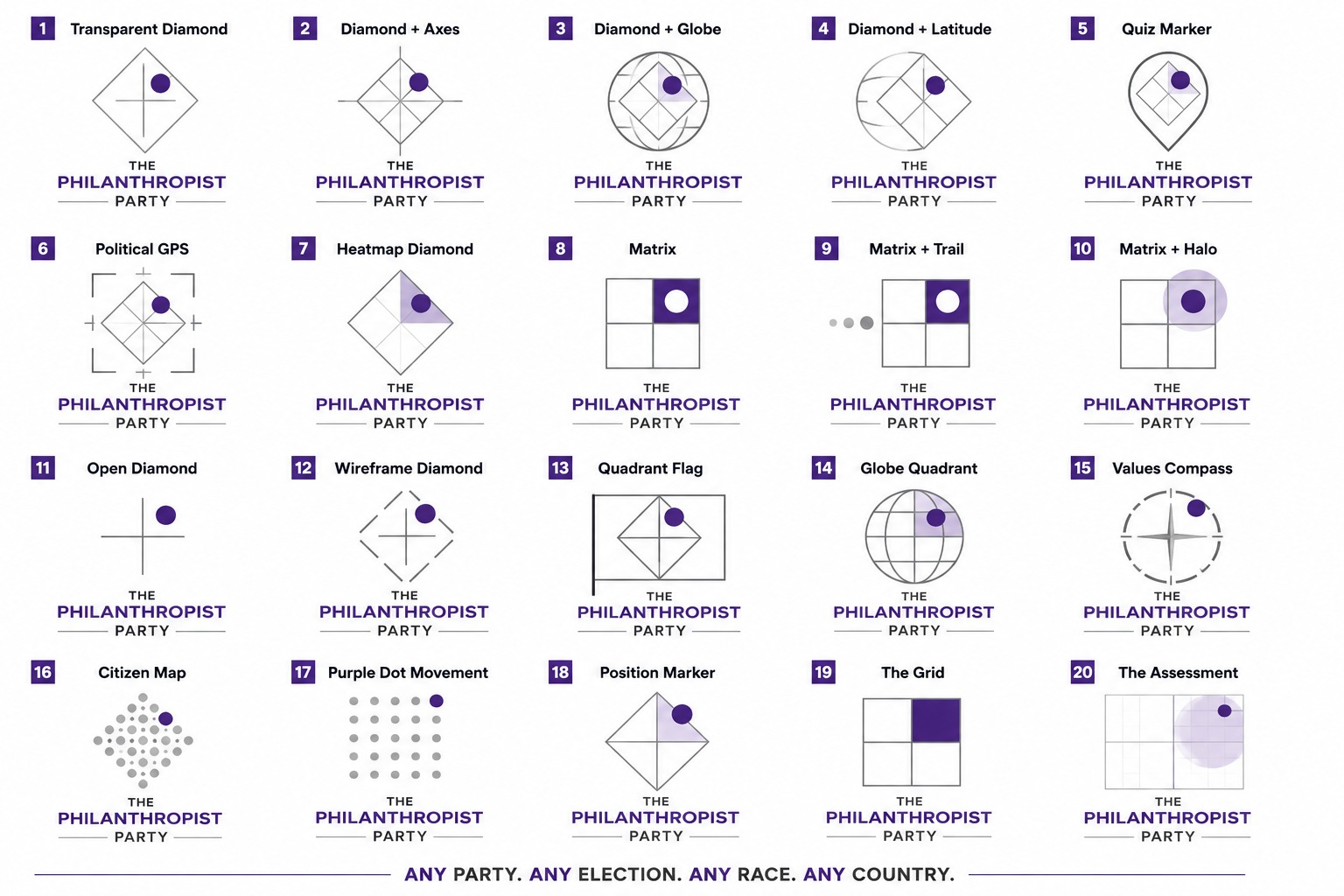 1 Transparent Diamond
THE PHILANTHROPIST PARTY

2 Diamond + Axes
THE PHILANTHROPIST PARTY

3 Diamond + Globe
THE PHILANTHROPIST PARTY

4 Diamond + Latitude
THE PHILANTHROPIST PARTY

5 Quiz Marker
THE PHILANTHROPIST PARTY

6 Political GPS
THE PHILANTHROPIST PARTY

7 Heatmap Diamond
THE PHILANTHROPIST PARTY

8 Matrix
THE PHILANTHROPIST PARTY

9 Matrix + Trail
THE PHILANTHROPIST PARTY

10 Matrix + Halo
THE PHILANTHROPIST PARTY

11 Open Diamond
THE PHILANTHROPIST PARTY

12 Wireframe Diamond
THE PHILANTHROPIST PARTY

13 Quadrant Flag
THE PHILANTHROPIST PARTY

14 Globe Quadrant
THE PHILANTHROPIST PARTY

15 Values Compass
THE PHILANTHROPIST PARTY

16 Citizen Map
THE PHILANTHROPIST PARTY

17 Purple Dot Movement
THE PHILANTHROPIST PARTY

18 Position Marker
THE PHILANTHROPIST PARTY

19 The Grid
THE PHILANTHROPIST PARTY

20 The Assessment
THE PHILANTHROPIST PARTY

ANY PARTY. ANY ELECTION. ANY RACE. ANY COUNTRY.